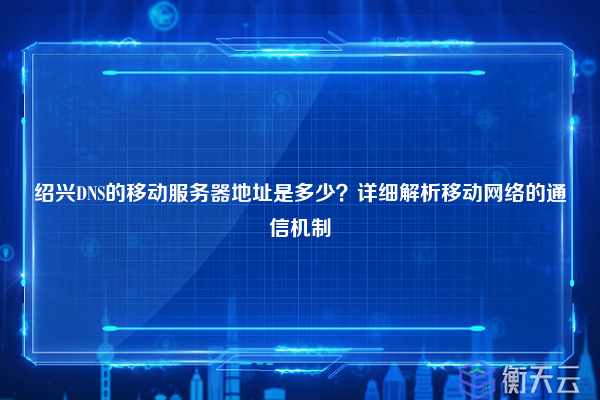 绍兴DNS的移动服务器地址是多少？详细解析移动网络的通信机制

衡天云